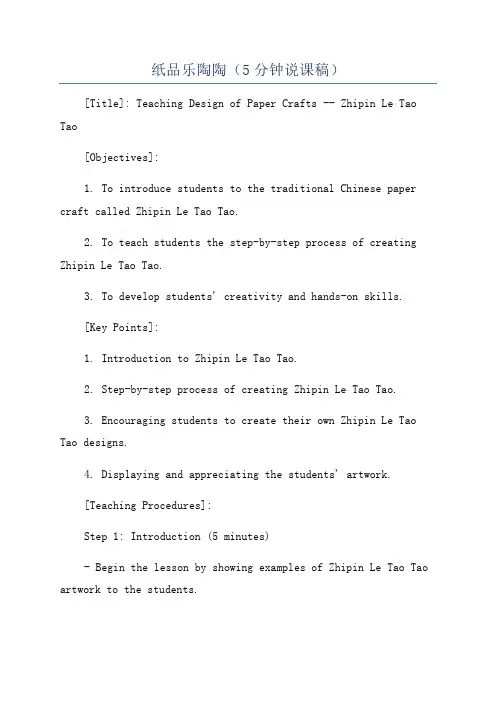 纸品乐陶陶（5分钟说课稿）

[Title]: Teaching Design of Paper Crafts -- Zhipin Le Tao Tao

[Objectives]:

1. To introduce students to the traditional Chinese paper craft called Zhipin Le Tao Tao.

2. To teach students the step-by-step process of creating Zhipin Le Tao Tao.

3. To develop students' creativity and hands-on skills.

[Key Points]:

1. Introduction to Zhipin Le Tao Tao.

2. Step-by-step process of creating Zhipin Le Tao Tao.

3. Encouraging students to create their own Zhipin Le Tao Tao designs.

4. Displaying and appreciating the students' artwork.

[Teaching Procedures]:

Step 1: Introduction (5 minutes)

- Begin the lesson by showing examples of Zhipin Le Tao Tao artwork to the students.